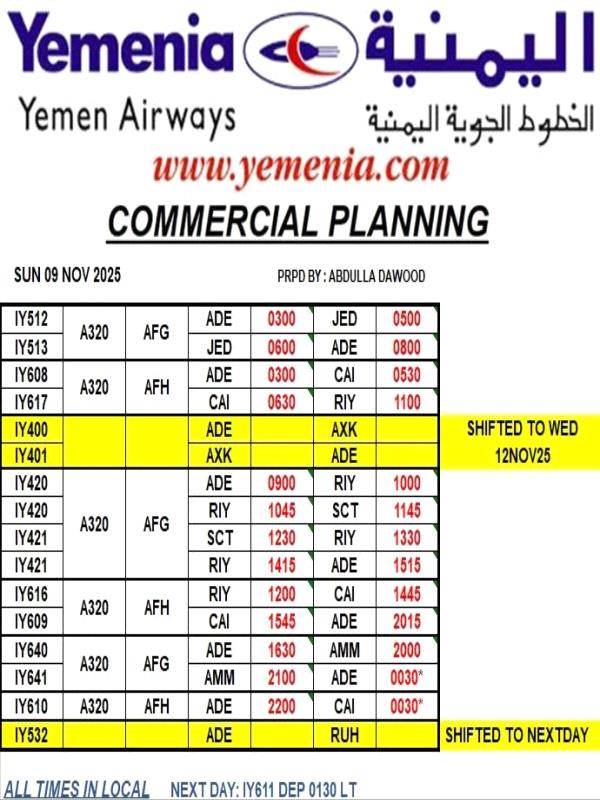 Yemenia اليمنية

Yemen Airways الخطوط الجوية اليمنية

www.yemenia.com

COMMERCIAL PLANNING

SUN 09 NOV 2025 PRPD BY : ABDULLA DAWOOD

| IY512 | A320 | AFG | ADE | 0300 | JED | 0500 | |
|---|---|---|---|---|---|---|---|
| IY513 | | | JED | 0600 | ADE | 0800 | |
| IY608 | A320 | AFH | ADE | 0300 | CAI | 0530 | |
| IY617 | | | CAI | 0630 | RIY | 1100 | |
| IY400 | | | ADE | | AXK | | SHIFTED TO WED 12NOV25 |
| IY401 | | | AXK | | ADE | | |
| IY420 | A320 | AFG | ADE | 0900 | RIY | 1000 | |
| IY420 | | | RIY | 1045 | SCT | 1145 | |
| IY421 | | | SCT | 1230 | RIY | 1330 | |
| IY421 | | | RIY | 1415 | ADE | 1515 | |
| IY616 | A320 | AFH | RIY | 1200 | CAI | 1445 | |
| IY609 | | | CAI | 1545 | ADE | 2015 | |
| IY640 | A320 | AFG | ADE | 1630 | AMM | 2000 | |
| IY641 | | | AMM | 2100 | ADE | 0030* | |
| IY610 | A320 | AFH | ADE | 2200 | CAI | 0030* | |
| IY532 | | | ADE | | RUH | | SHIFTED TO NEXTDAY |

ALL TIMES IN LOCAL NEXT DAY: IY611 DEP 0130 LT